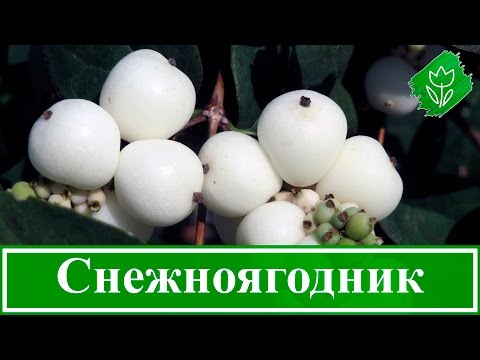 Снежноягодник